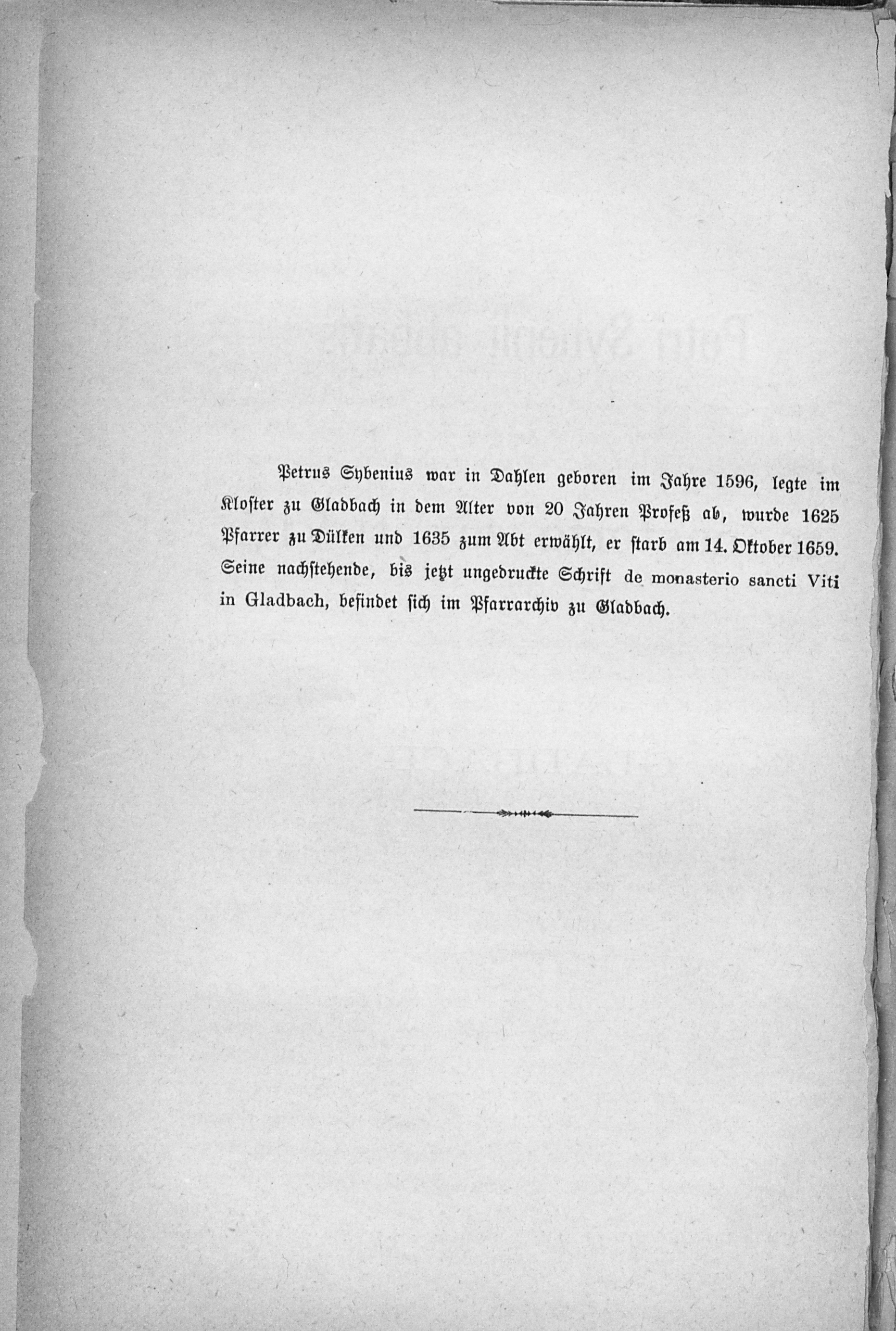 Petrus Sybenius war in Dahlen geboren im Jahre 1596, legte im Kloster zu Gladbach in dem Alter von 20 Jahren Profeß ab, wurde 1625 Pfarrer zu Dülken und 1635 zum Abt erwählt, er starb am 14. Oktober 1659. Seine nachstehende, bis jetzt ungedruckte Schrift de monasterio sancti Viti in Gladbach, befindet sich im Pfarrarchiv zu Gladbach.